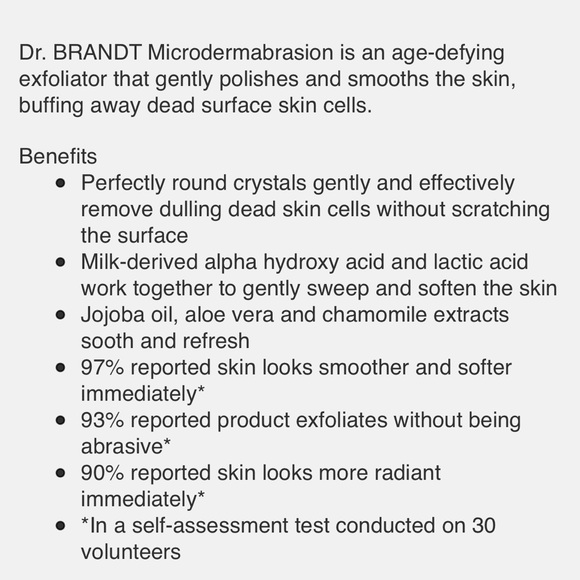 Dr. BRANDT Microdermabrasion is an age-defying exfoliator that gently polishes and smooths the skin, buffing away dead surface skin cells.

Benefits

- Perfectly round crystals gently and effectively remove dulling dead skin cells without scratching the surface
- Milk-derived alpha hydroxy acid and lactic acid work together to gently sweep and soften the skin
- Jojoba oil, aloe vera and chamomile extracts sooth and refresh
- 97% reported skin looks smoother and softer immediately*
- 93% reported product exfoliates without being abrasive*
- 90% reported skin looks more radiant immediately*
- *In a self-assessment test conducted on 30 volunteers